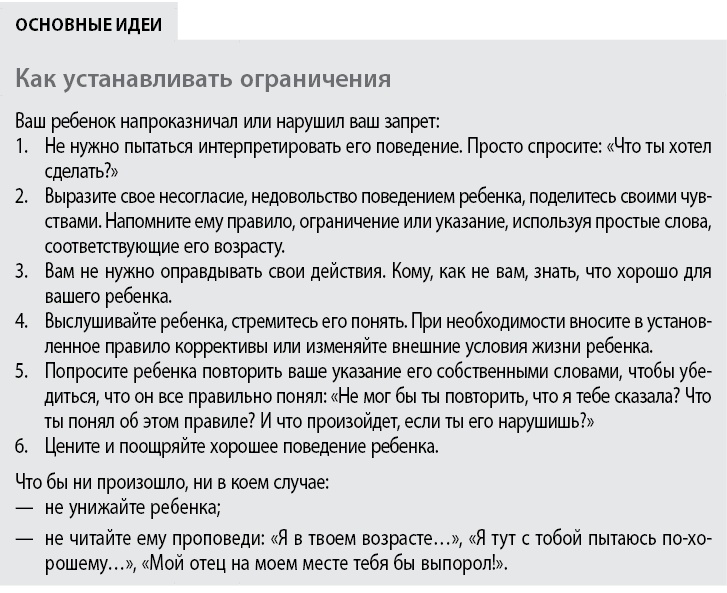 ОСНОВНЫЕ ИДЕИ

Как устанавливать ограничения

Ваш ребенок напроказничал или нарушил ваш запрет:
1. Не нужно пытаться интерпретировать его поведение. Просто спросите: «Что ты хотел сделать?»
2. Выразите свое несогласие, недовольство поведением ребенка, поделитесь своими чувствами. Напомните ему правило, ограничение или указание, используя простые слова, соответствующие его возрасту.
3. Вам не нужно оправдывать свои действия. Кому, как не вам, знать, что хорошо для вашего ребенка.
4. Выслушивайте ребенка, стремитесь его понять. При необходимости вносите в установленное правило коррективы или изменяйте внешние условия жизни ребенка.
5. Попросите ребенка повторить ваше указание его собственными словами, чтобы убедиться, что он все правильно понял: «Не мог бы ты повторить, что я тебе сказала? Что ты понял об этом правиле? И что произойдет, если ты его нарушишь?»
6. Цените и поощряйте хорошее поведение ребенка.

Что бы ни произошло, ни в коем случае:
— не унижайте ребенка;
— не читайте ему проповеди: «Я в твоем возрасте…», «Я тут с тобой пытаюсь по-хорошему…», «Мой отец на моем месте тебя бы выпорол!».